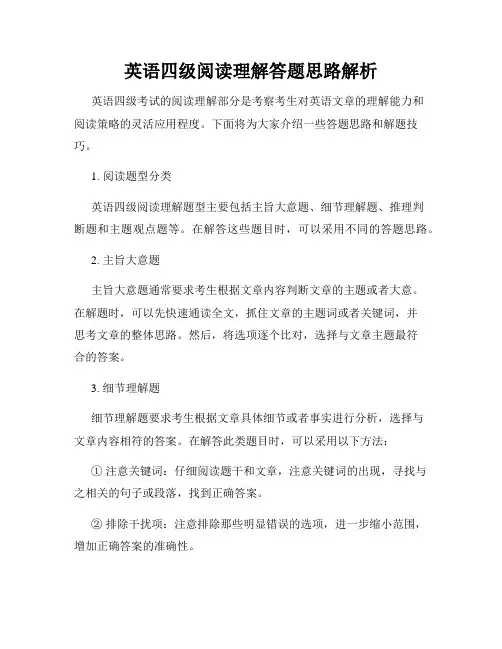 英语四级阅读理解答题思路解析

英语四级考试的阅读理解部分是考察考生对英语文章的理解能力和阅读策略的灵活应用程度。下面将为大家介绍一些答题思路和解题技巧。

1. 阅读题型分类

英语四级阅读理解题型主要包括主旨大意题、细节理解题、推理判断题和主题观点题等。在解答这些题目时，可以采用不同的答题思路。

2. 主旨大意题

主旨大意题通常要求考生根据文章内容判断文章的主题或者大意。在解题时，可以先快速通读全文，抓住文章的主题词或者关键词，并思考文章的整体思路。然后，将选项逐个比对，选择与文章主题最符合的答案。

3. 细节理解题

细节理解题要求考生根据文章具体细节或者事实进行分析，选择与文章内容相符的答案。在解答此类题目时，可以采用以下方法：

① 注意关键词：仔细阅读题干和文章，注意关键词的出现，寻找与之相关的句子或段落，找到正确答案。

② 排除干扰项：注意排除那些明显错误的选项，进一步缩小范围，增加正确答案的准确性。